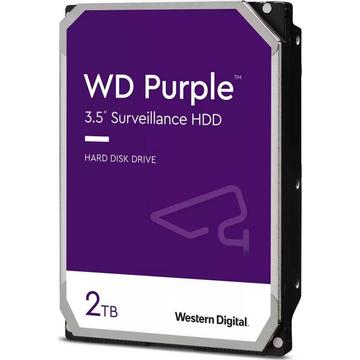 WD Purple™
3.5" Surveillance HDD

HARD DISK DRIVE

2TB

Western Digital.